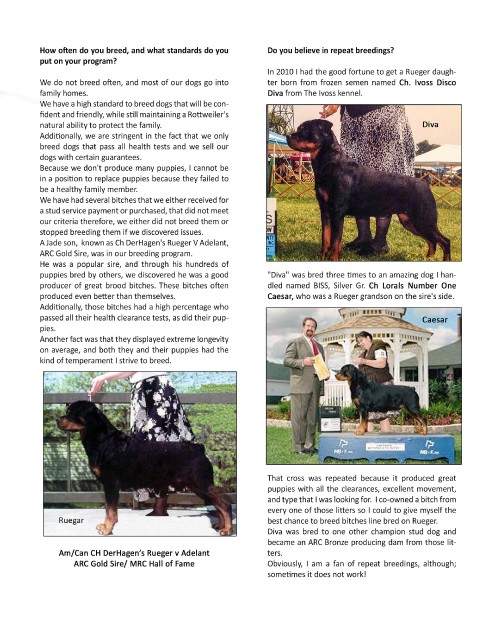 **How often do you breed, and what standards do you put on your program?**

We do not breed often, and most of our dogs go into family homes.
We have a high standard to breed dogs that will be confident and friendly, while still maintaining a Rottweiler's natural ability to protect the family.
Additionally, we are stringent in the fact that we only breed dogs that pass all health tests and we sell our dogs with certain guarantees.
Because we don't produce many puppies, I cannot be in a position to replace puppies because they failed to be a healthy family member.
We have had several bitches that we either received for a stud service payment or purchased, that did not meet our criteria therefore, we either did not breed them or stopped breeding them if we discovered issues.
A Jade son, known as Ch DerHagen's Rueger V Adelant, ARC Gold Sire, was in our breeding program.
He was a popular sire, and through his hundreds of puppies bred by others, we discovered he was a good producer of great brood bitches. These bitches often produced even better than themselves.
Additionally, those bitches had a high percentage who passed all their health clearance tests, as did their puppies.
Another fact was that they displayed extreme longevity on average, and both they and their puppies had the kind of temperament I strive to breed.

Ruegar

**Am/Can CH DerHagen's Rueger v Adelant ARC Gold Sire/ MRC Hall of Fame**

**Do you believe in repeat breedings?**

In 2010 I had the good fortune to get a Rueger daughter born from frozen semen named **Ch. Ivoss Disco Diva** from The Ivoss kennel.

Diva

"Diva" was bred three times to an amazing dog I handled named BISS, Silver Gr. **Ch Lorals Number One Caesar,** who was a Rueger grandson on the sire's side.

Caesar

That cross was repeated because it produced great puppies with all the clearances, excellent movement, and type that I was looking for. I co-owned a bitch from every one of those litters so I could to give myself the best chance to breed bitches line bred on Rueger.
Diva was bred to one other champion stud dog and became an ARC Bronze producing dam from those litters.
Obviously, I am a fan of repeat breedings, although; sometimes it does not work!